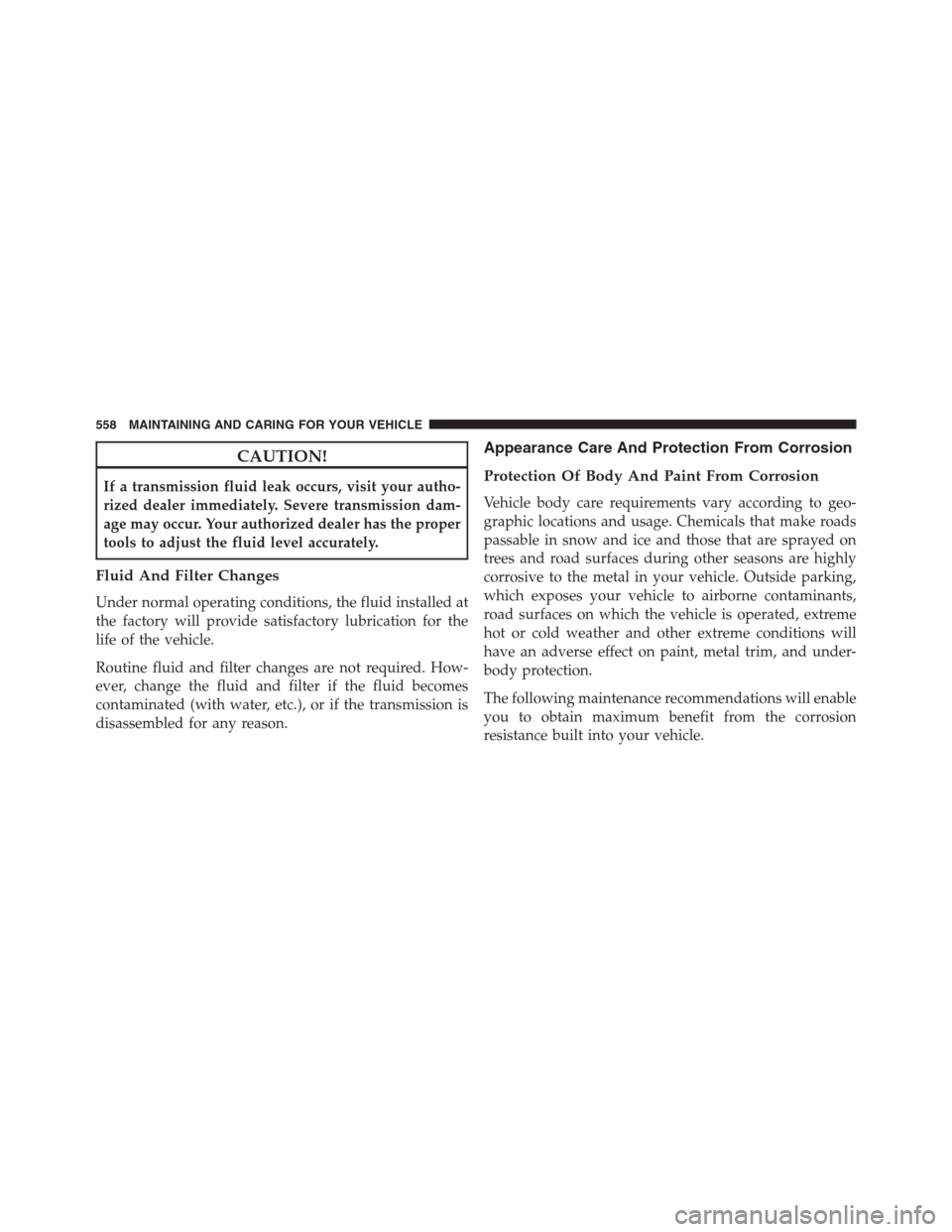 558 MAINTAINING AND CARING FOR YOUR VEHICLE

CAUTION!

If a transmission fluid leak occurs, visit your authorized dealer immediately. Severe transmission damage may occur. Your authorized dealer has the proper tools to adjust the fluid level accurately.

Fluid And Filter Changes

Under normal operating conditions, the fluid installed at the factory will provide satisfactory lubrication for the life of the vehicle.

Routine fluid and filter changes are not required. However, change the fluid and filter if the fluid becomes contaminated (with water, etc.), or if the transmission is disassembled for any reason.

Appearance Care And Protection From Corrosion

Protection Of Body And Paint From Corrosion

Vehicle body care requirements vary according to geographic locations and usage. Chemicals that make roads passable in snow and ice and those that are sprayed on trees and road surfaces during other seasons are highly corrosive to the metal in your vehicle. Outside parking, which exposes your vehicle to airborne contaminants, road surfaces on which the vehicle is operated, extreme hot or cold weather and other extreme conditions will have an adverse effect on paint, metal trim, and underbody protection.

The following maintenance recommendations will enable you to obtain maximum benefit from the corrosion resistance built into your vehicle.

carmanualsonline.info